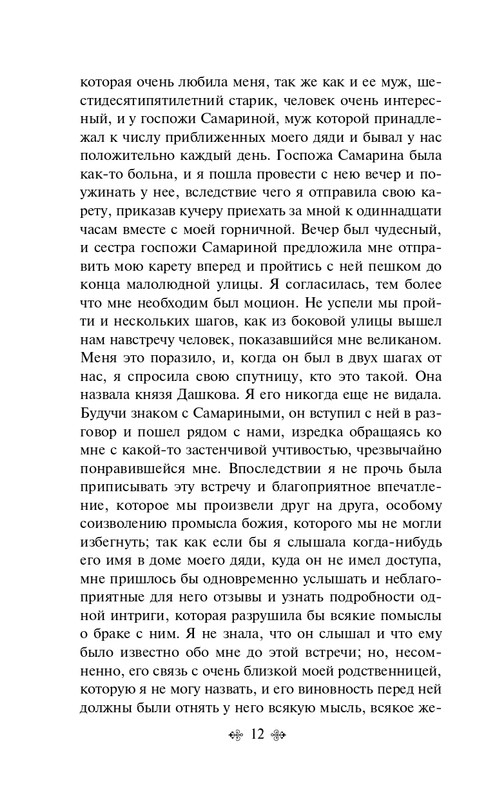 которая очень любила меня, так же как и ее муж, шестидесятипятилетний старик, человек очень интересный, и у госпожи Самариной, муж которой принадлежал к числу приближенных моего дяди и бывал у нас положительно каждый день. Госпожа Самарина была как-то больна, и я пошла провести с нею вечер и поужинать у нее, вследствие чего я отправила свою карету, приказав кучеру приехать за мной к одиннадцати часам вместе с моей горничной. Вечер был чудесный, и сестра госпожи Самариной предложила мне отправить мою карету вперед и пройтись с ней пешком до конца малолюдной улицы. Я согласилась, тем более что мне необходим был моцион. Не успели мы пройти и нескольких шагов, как из боковой улицы вышел нам навстречу человек, показавшийся мне великаном. Меня это поразило, и, когда он был в двух шагах от нас, я спросила свою спутницу, кто это такой. Она назвала князя Дашкова. Я его никогда еще не видала. Будучи знаком с Самариными, он вступил с ней в разговор и пошел рядом с нами, изредка обращаясь ко мне с какой-то застенчивой учтивостью, чрезвычайно понравившейся мне. Впоследствии я не прочь была приписывать эту встречу и благоприятное впечатление, которое мы произвели друг на друга, особому соизволению промысла божия, которого мы не могли избегнуть; так как если бы я слышала когда-нибудь его имя в доме моего дяди, куда он не имел доступа, мне пришлось бы одновременно услышать и неблагоприятные для него отзывы и узнать подробности одной интриги, которая разрушила бы всякие помыслы о браке с ним. Я не знала, что он слышал и что ему было известно обо мне до этой встречи; но, несомненно, его связь с очень близкой моей родственницей, которую я не могу назвать, и его виновность перед ней должны были отнять у него всякую мысль, всякое же-

12